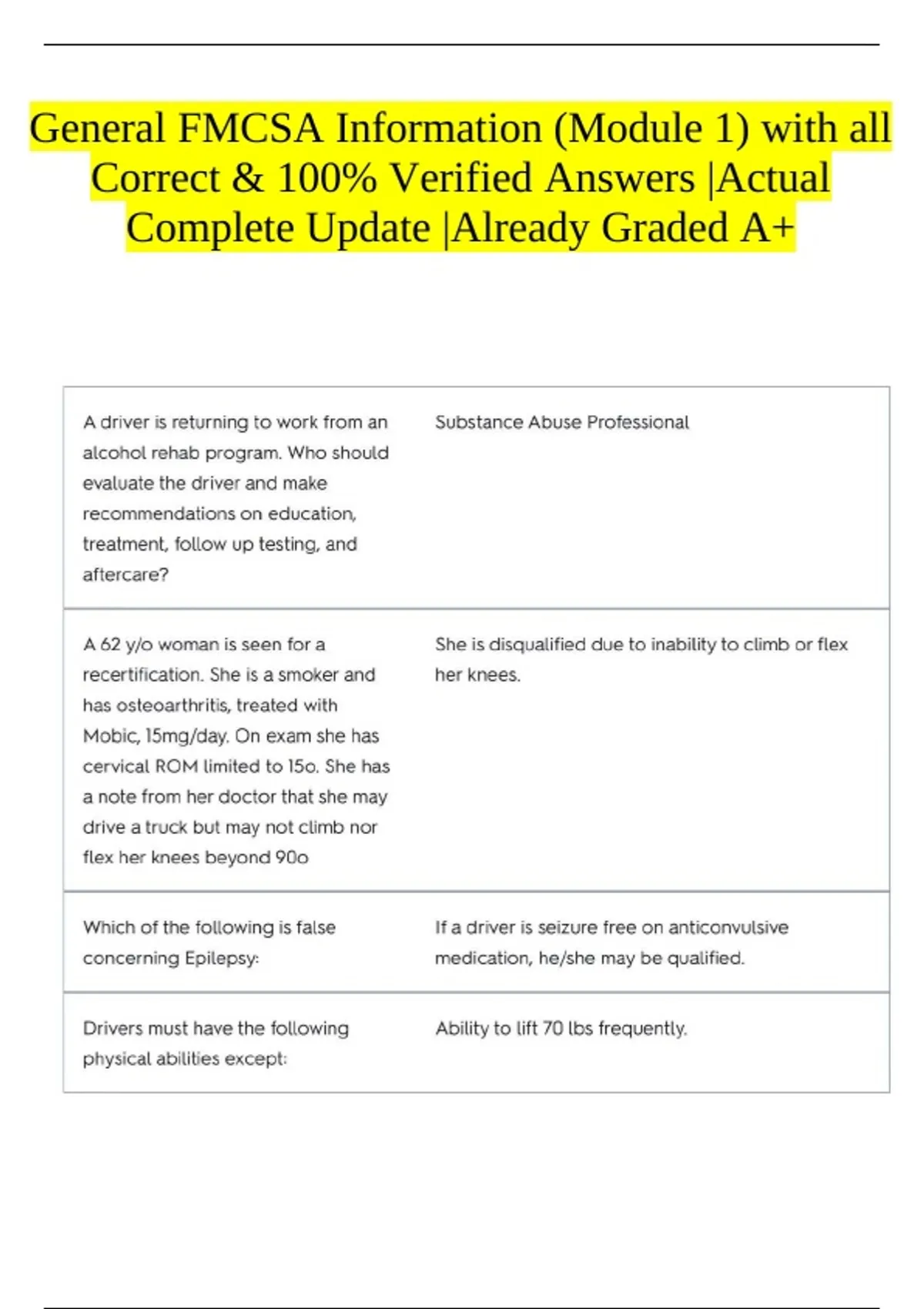 General FMCSA Information (Module 1) with all Correct & 100% Verified Answers |Actual Complete Update |Already Graded A+

| | |
|---|---|
| A driver is returning to work from an alcohol rehab program. Who should evaluate the driver and make recommendations on education, treatment, follow up testing, and aftercare? | Substance Abuse Professional |
| A 62 y/o woman is seen for a recertification. She is a smoker and has osteoarthritis, treated with Mobic, 15mg/day. On exam she has cervical ROM limited to 15o. She has a note from her doctor that she may drive a truck but may not climb nor flex her knees beyond 90o | She is disqualified due to inability to climb or flex her knees. |
| Which of the following is false concerning Epilepsy: | If a driver is seizure free on anticonvulsive medication, he/she may be qualified. |
| Drivers must have the following physical abilities except: | Ability to lift 70 lbs frequently. |